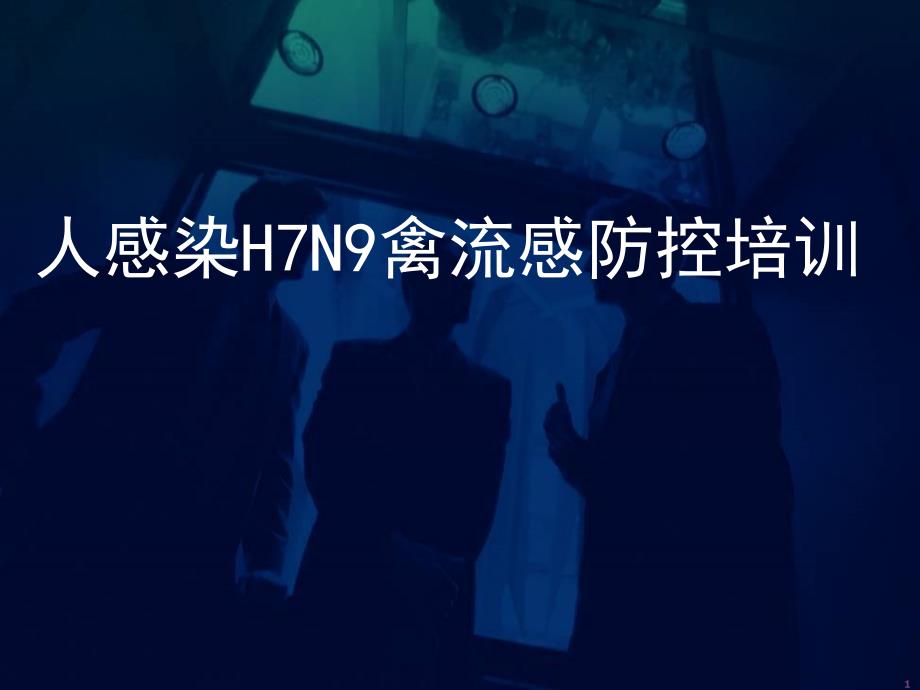 人感染H7N9禽流感防控培训

1